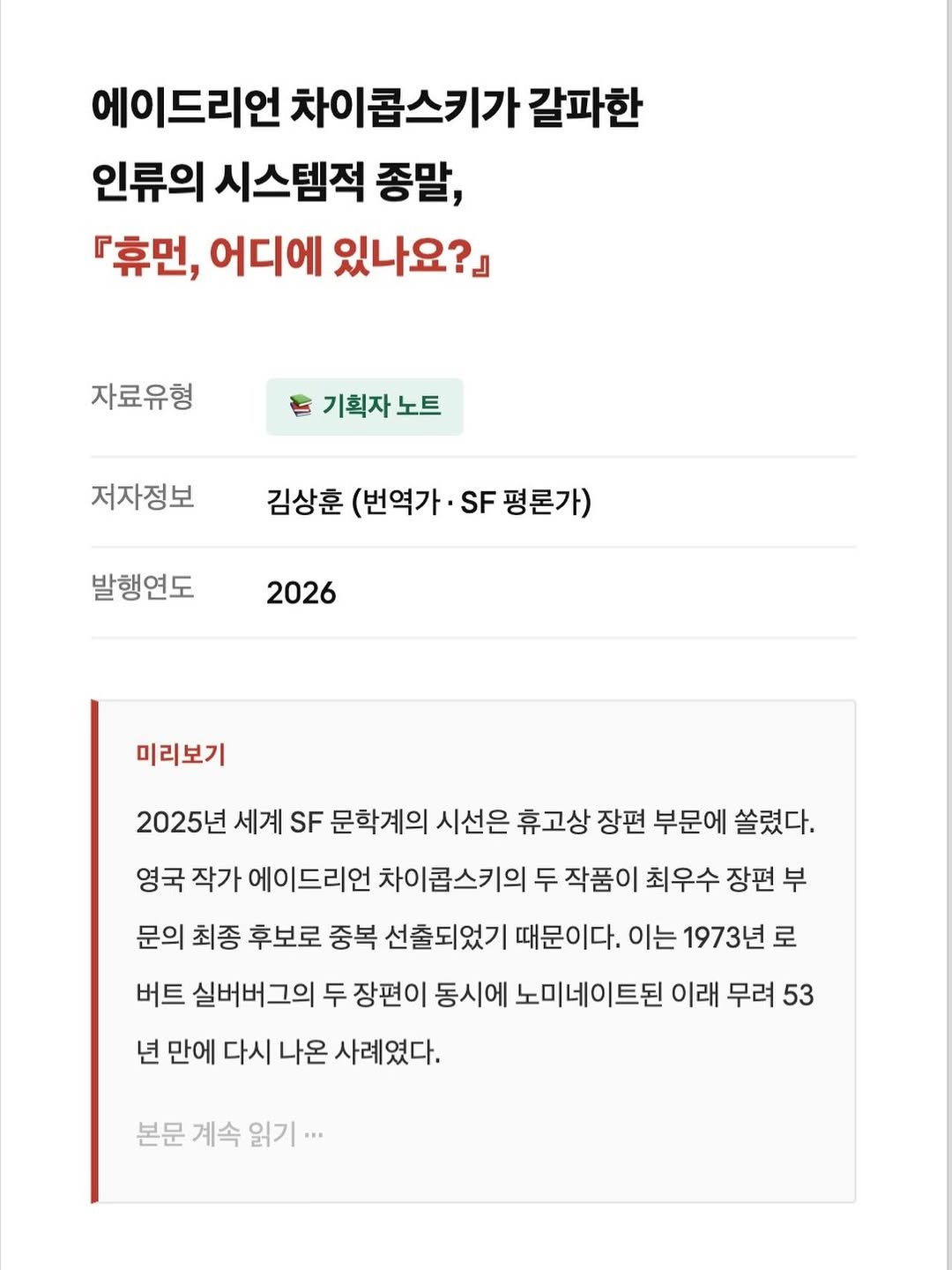 에이드리언 차이콥스키가 갈파한
인류의 시스템적 종말,
『휴먼, 어디에 있나요?』

| 자료유형 | 기획자 노트 |
|---|---|
| 저자정보 | 김상훈 (번역가 · SF 평론가) |
| 발행연도 | 2026 |

미리보기

2025년 세계 SF 문학계의 시선은 휴고상 장편 부문에 쏠렸다. 영국 작가 에이드리언 차이콥스키의 두 작품이 최우수 장편 부문의 최종 후보로 중복 선출되었기 때문이다. 이는 1973년 로버트 실버버그의 두 장편이 동시에 노미네이트된 이래 무려 53년 만에 다시 나온 사례였다.

본문 계속 읽기 ···